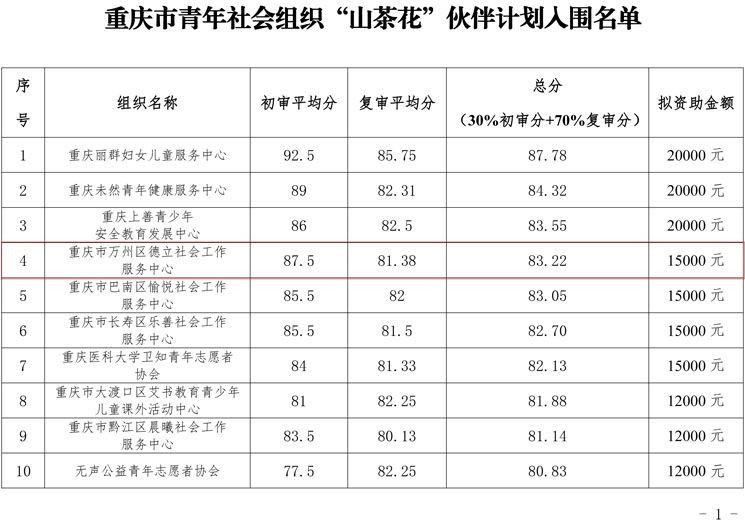 重庆市青年社会组织“山茶花”伙伴计划入围名单

| 序号 | 组织名称 | 初审平均分 | 复审平均分 | 总分（30%初审分+70%复审分） | 拟资助金额 |
|---|---|---|---|---|---|
| 1 | 重庆丽群妇女儿童服务中心 | 92.5 | 85.75 | 87.78 | 20000元 |
| 2 | 重庆未然青年健康服务中心 | 89 | 82.31 | 84.32 | 20000元 |
| 3 | 重庆上善青少年安全教育发展中心 | 86 | 82.5 | 83.55 | 20000元 |
| 4 | 重庆市万州区德立社会工作服务中心 | 87.5 | 81.38 | 83.22 | 15000元 |
| 5 | 重庆市巴南区愉悦社会工作服务中心 | 85.5 | 82 | 83.05 | 15000元 |
| 6 | 重庆市长寿区乐善社会工作服务中心 | 85.5 | 81.5 | 82.70 | 15000元 |
| 7 | 重庆医科大学卫知青年志愿者协会 | 84 | 81.33 | 82.13 | 15000元 |
| 8 | 重庆市大渡口区艾书教育青少年儿童课外活动中心 | 81 | 82.25 | 81.88 | 12000元 |
| 9 | 重庆市黔江区晨曦社会工作服务中心 | 83.5 | 80.13 | 81.14 | 12000元 |
| 10 | 无声公益青年志愿者协会 | 77.5 | 82.25 | 80.83 | 12000元 |

- 1 -